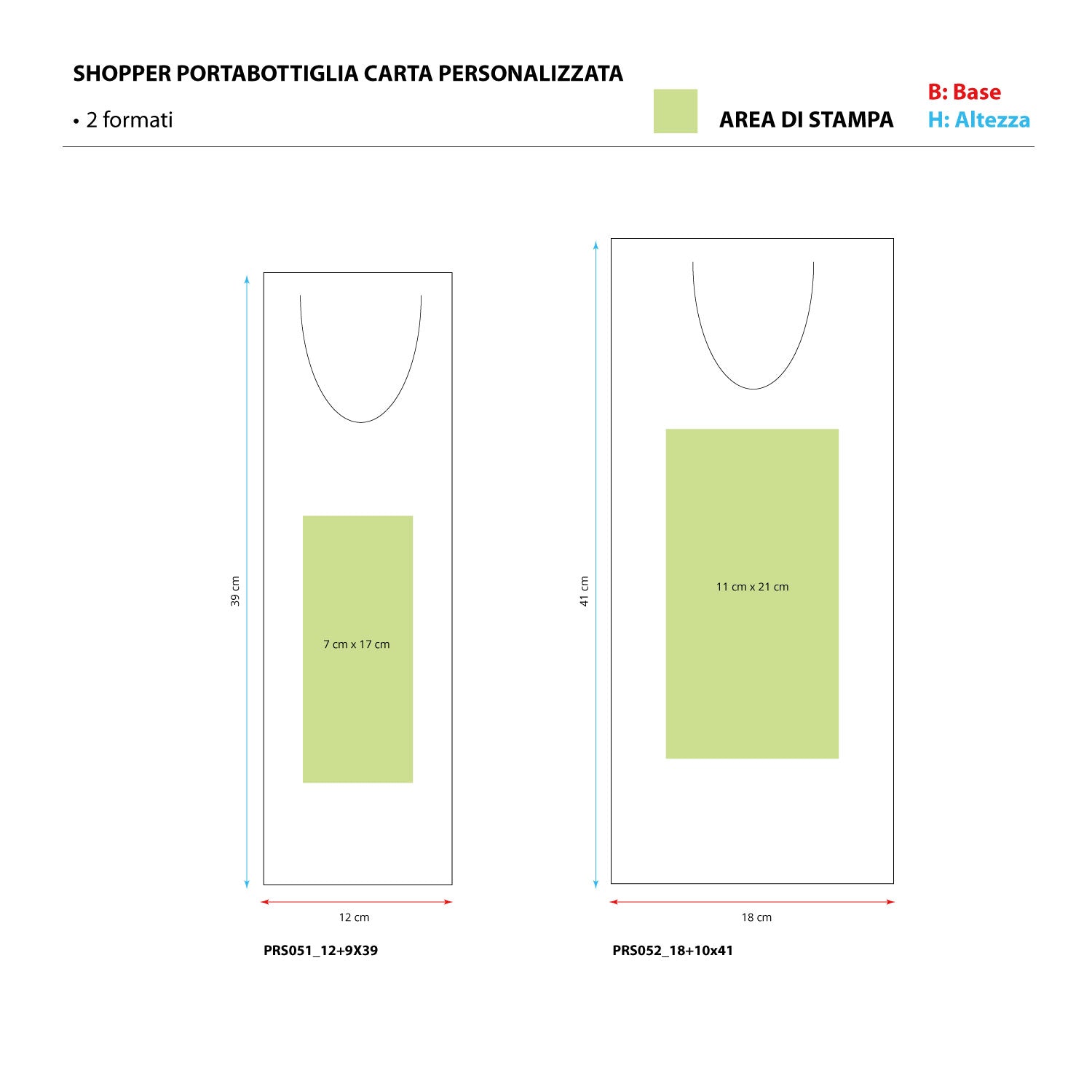 SHOPPER PORTABOTTIGLIA CARTA PERSONALIZZATA

• 2 formati

AREA DI STAMPA

B: Base
H: Altezza

39 cm

7 cm x 17 cm

12 cm

PRS051_12+9X39

41 cm

11 cm x 21 cm

18 cm

PRS052_18+10x41